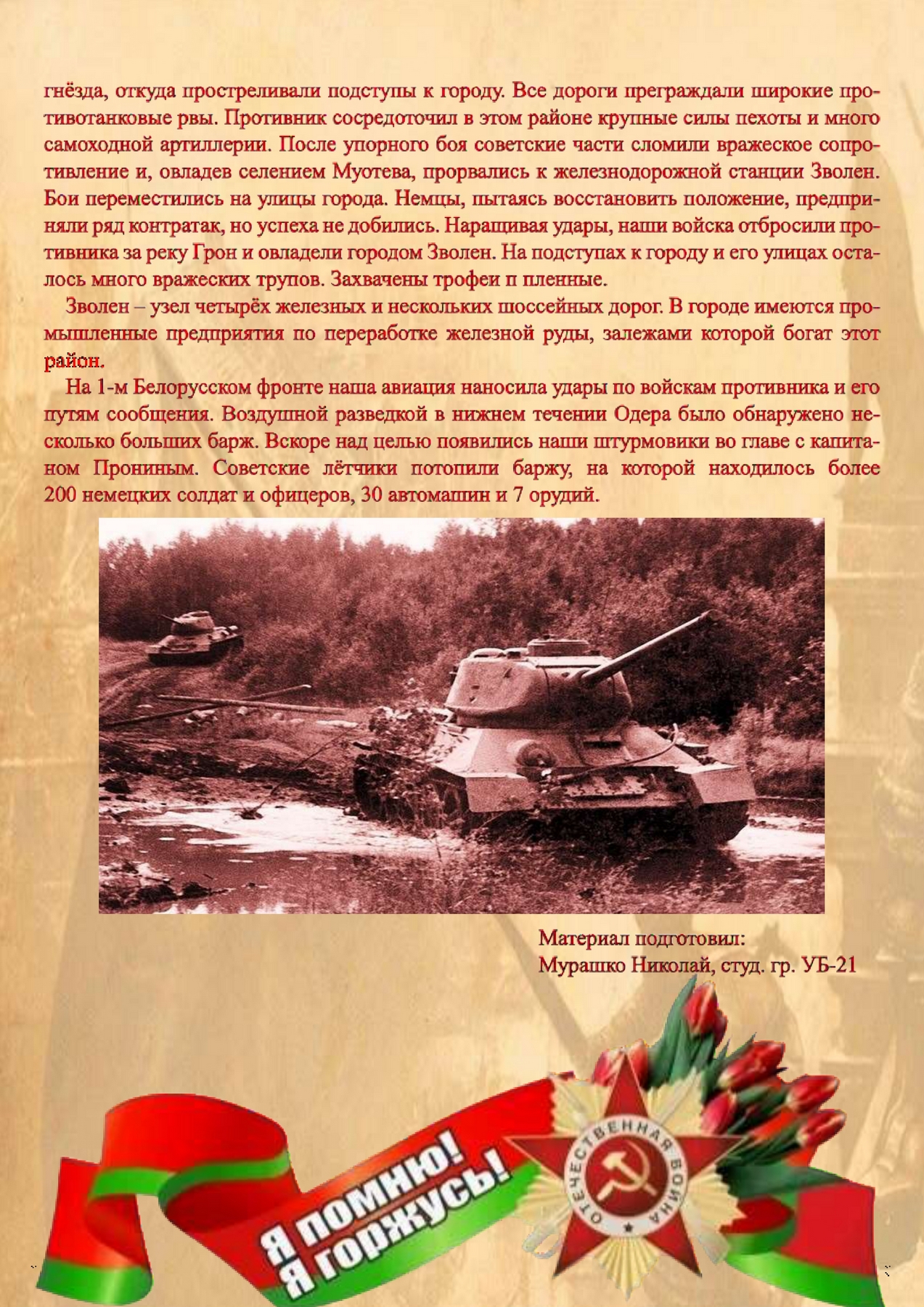 гнёзда, откуда простреливали подступы к городу. Все дороги преграждали широкие противотанковые рвы. Противник сосредоточил в этом районе крупные силы пехоты и много самоходной артиллерии. После упорного боя советские части сломили вражеское сопротивление и, овладев селением Муотева, прорвались к железнодорожной станции Зволен. Бои переместились на улицы города. Немцы, пытаясь восстановить положение, предприняли ряд контратак, но успеха не добились. Наращивая удары, наши войска отбросили противника за реку Грон и овладели городом Зволен. На подступах к городу и его улицах осталось много вражеских трупов. Захвачены трофеи п пленные.

Зволен – узел четырёх железных и нескольких шоссейных дорог. В городе имеются промышленные предприятия по переработке железной руды, залежами которой богат этот район.

На 1-м Белорусском фронте наша авиация наносила удары по войскам противника и его путям сообщения. Воздушной разведкой в нижнем течении Одера было обнаружено несколько больших барж. Вскоре над целью появились наши штурмовики во главе с капитаном Прониным. Советские лётчики потопили баржу, на которой находилось более 200 немецких солдат и офицеров, 30 автомашин и 7 орудий.

Материал подготовил:
Мурашко Николай, студ. гр. УБ-21

Я помню!
Я горжусь!

ОТЕЧЕСТВЕННАЯ ВОЙНА